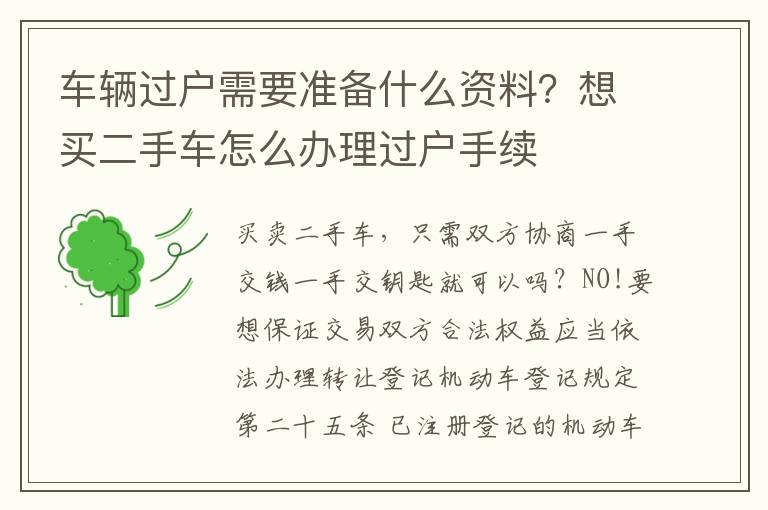 车辆过户需要准备什么资料？想买二手车怎么办理过户手续

买卖二手车，只需双方协商一手交钱一手交钥匙就可以吗？NO!要想保证交易双方合法权益应当依法办理转让登记机动车登记规定第二十五条 已注册登记的机动车